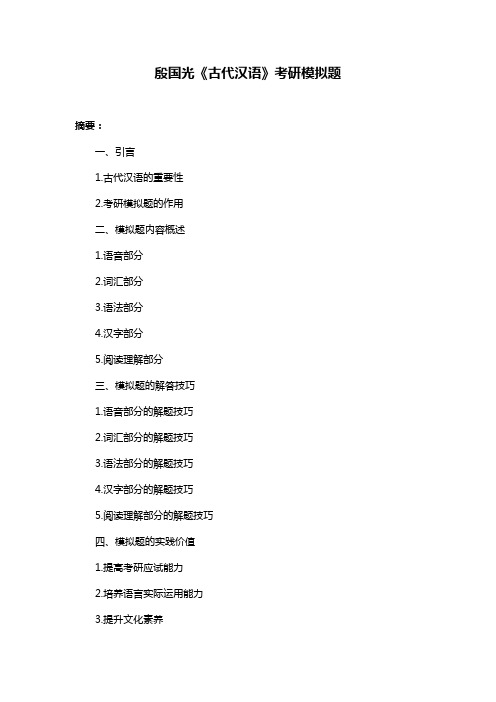 殷国光《古代汉语》考研模拟题

摘要：

一、引言

1.古代汉语的重要性

2.考研模拟题的作用

二、模拟题内容概述

1.语音部分

2.词汇部分

3.语法部分

4.汉字部分

5.阅读理解部分

三、模拟题的解答技巧

1.语音部分的解题技巧

2.词汇部分的解题技巧

3.语法部分的解题技巧

4.汉字部分的解题技巧

5.阅读理解部分的解题技巧

四、模拟题的实践价值

1.提高考研应试能力

2.培养语言实际运用能力

3.提升文化素养